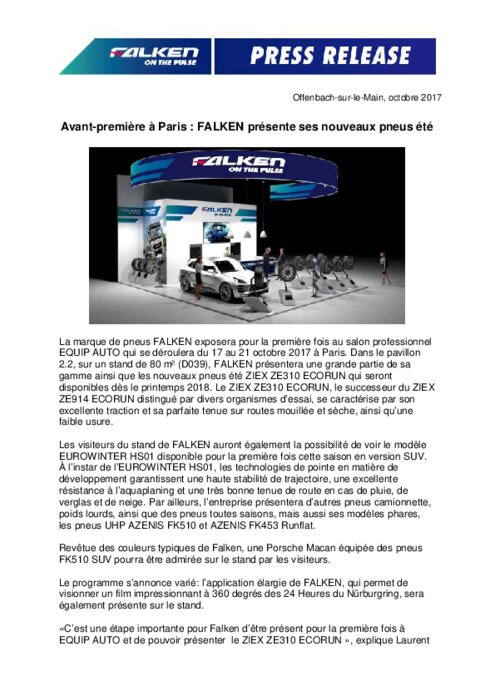 FALKEN
ON THE PULSE
PRESS RELEASE

Offenbach-sur-le-Main, octobre 2017

Avant-première à Paris : FALKEN présente ses nouveaux pneus été

FALKEN
ON THE PULSE

La marque de pneus FALKEN exposera pour la première fois au salon professionnel EQUIP AUTO qui se déroulera du 17 au 21 octobre 2017 à Paris. Dans le pavillon 2.2, sur un stand de 80 m² (D039), FALKEN présentera une grande partie de sa gamme ainsi que les nouveaux pneus été ZIEX ZE310 ECORUN qui seront disponibles dès le printemps 2018. Le ZIEX ZE310 ECORUN, le successeur du ZIEX ZE914 ECORUN distingué par divers organismes d'essai, se caractérise par son excellente traction et sa parfaite tenue sur routes mouillée et sèche, ainsi qu'une faible usure.

Les visiteurs du stand de FALKEN auront également la possibilité de voir le modèle EUROWINTER HS01 disponible pour la première fois cette saison en version SUV. À l'instar de l'EUROWINTER HS01, les technologies de pointe en matière de développement garantissent une haute stabilité de trajectoire, une excellente résistance à l'aquaplaning et une très bonne tenue de route en cas de pluie, de verglas et de neige. Par ailleurs, l'entreprise présentera d'autres pneus camionnette, poids lourds, ainsi que des pneus toutes saisons, mais aussi ses modèles phares, les pneus UHP AZENIS FK510 et AZENIS FK453 Runflat.

Revêtue des couleurs typiques de Falken, une Porsche Macan équipée des pneus FK510 SUV pourra être admirée sur le stand par les visiteurs.

Le programme s'annonce varié: l'application élargie de FALKEN, qui permet de visionner un film impressionnant à 360 degrés des 24 Heures du Nürburgring, sera également présente sur le stand.

«C'est une étape importante pour Falken d'être présent pour la première fois à EQUIP AUTO et de pouvoir présenter le ZIEX ZE310 ECORUN », explique Laurent